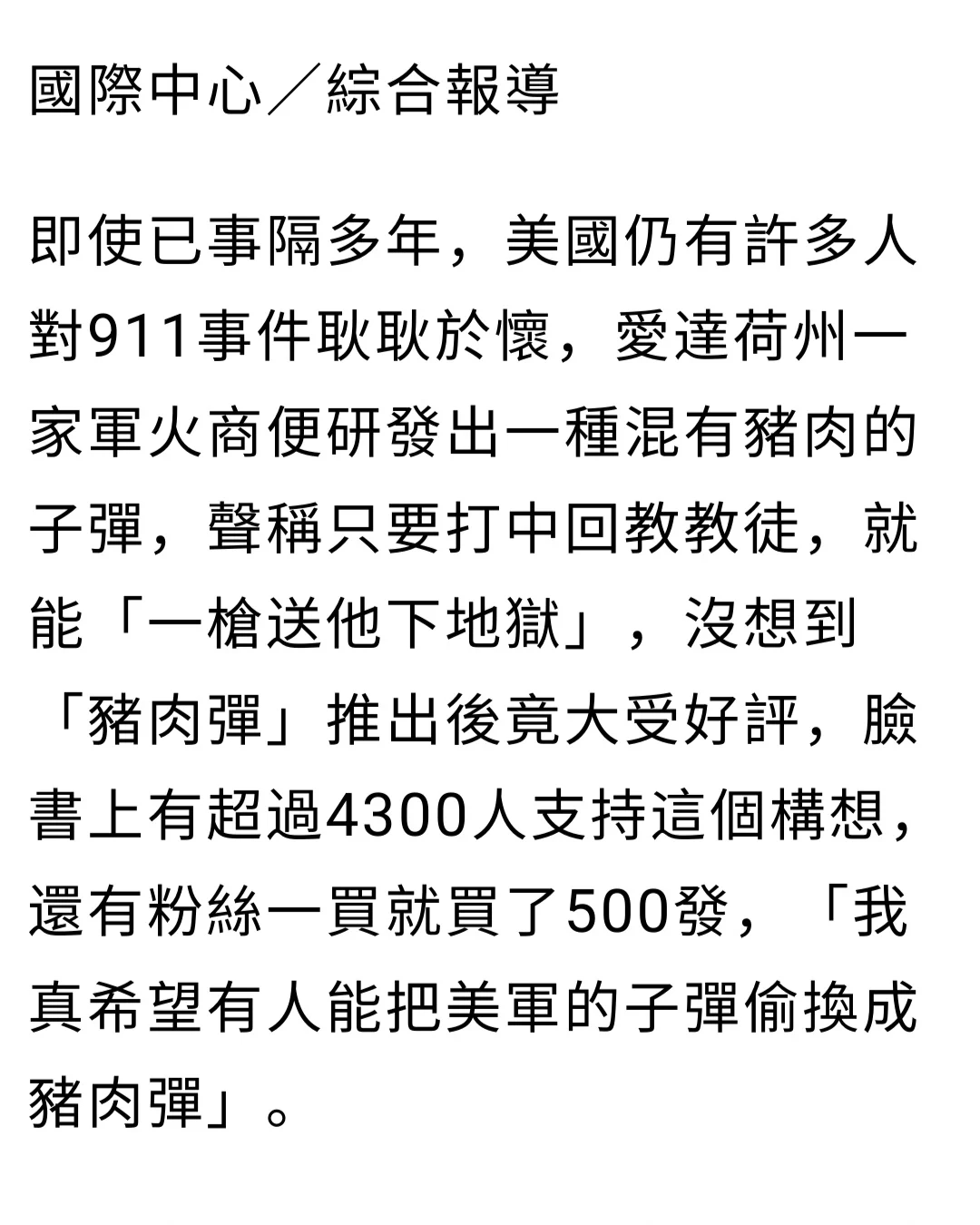 國際中心／綜合報導

即使已事隔多年，美國仍有許多人對911事件耿耿於懷，愛達荷州一家軍火商便研發出一種混有豬肉的子彈，聲稱只要打中回教教徒，就能「一槍送他下地獄」，沒想到「豬肉彈」推出後竟大受好評，臉書上有超過4300人支持這個構想，還有粉絲一買就買了500發，「我真希望有人能把美軍的子彈偷換成豬肉彈」。